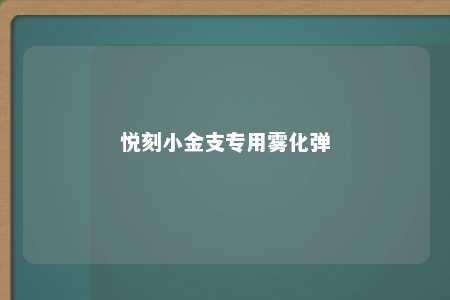 悦刻小金支专用雾化弹